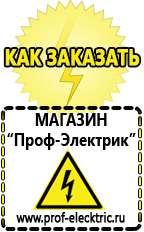 КАК ЗАКАЗАТЬ

МАГАЗИН
“Проф-Электрик”

www.prof-electric.ru